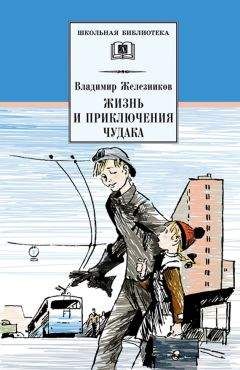 ШКОЛЬНАЯ БИБЛИОТЕКА

Владимир Железников

ЖИЗНЬ И ПРИКЛЮЧЕНИЯ ЧУДАКА